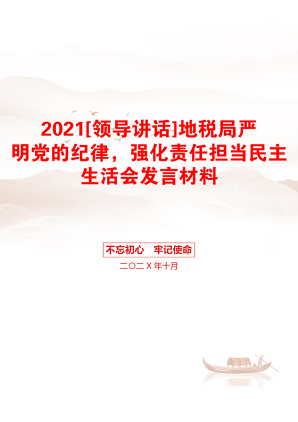 2021[领导讲话]地税局严明党的纪律，强化责任担当民主生活会发言材料

不忘初心　牢记使命

二〇二X年十月